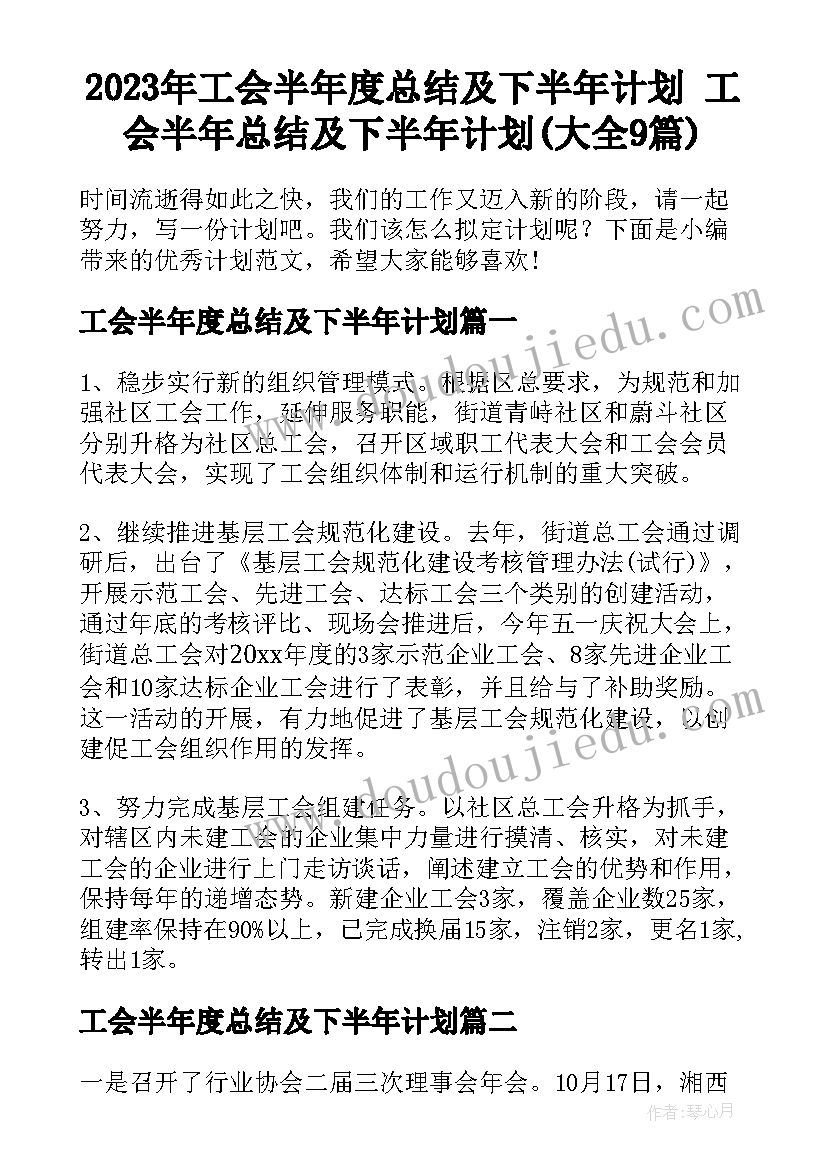 2023年工会半年度总结及下半年计划 工会半年总结及下半年计划(大全9篇)

时间流逝得如此之快，我们的工作又迈入新的阶段，请一起努力，写一份计划吧。我们该怎么拟定计划呢？下面是小编带来的优秀计划范文，希望大家能够喜欢！

工会半年度总结及下半年计划篇一

1、稳步实行新的组织管理模式。根据区总要求，为规范和加强社区工会工作，延伸服务职能，街道青峙社区和蔚斗社区分别升格为社区总工会，召开区域职工代表大会和工会会员代表大会，实现了工会组织体制和运行机制的重大突破。

2、继续推进基层工会规范化建设。去年，街道总工会通过调研后，出台了《基层工会规范化建设考核管理办法(试行)》，开展示范工会、先进工会、达标工会三个类别的创建活动，通过年底的考核评比、现场会推进后，今年五一庆祝大会上，街道总工会对20xx年度的3家示范企业工会、8家先进企业工会和10家达标企业工会进行了表彰，并且给与了补助奖励。这一活动的开展，有力地促进了基层工会规范化建设，以创建促工会组织作用的发挥。

3、努力完成基层工会组建任务。以社区总工会升格为抓手，对辖区内未建工会的企业集中力量进行摸清、核实，对未建工会的企业进行上门走访谈话，阐述建立工会的优势和作用，保持每年的递增态势。新建企业工会3家，覆盖企业数25家，组建率保持在90%以上，已完成换届15家，注销2家，更名1家，转出1家。

工会半年度总结及下半年计划篇二

一是召开了行业协会二届三次理事会年会。10月17日，湘西

www.doudoujiedu.com

作者：琴心月